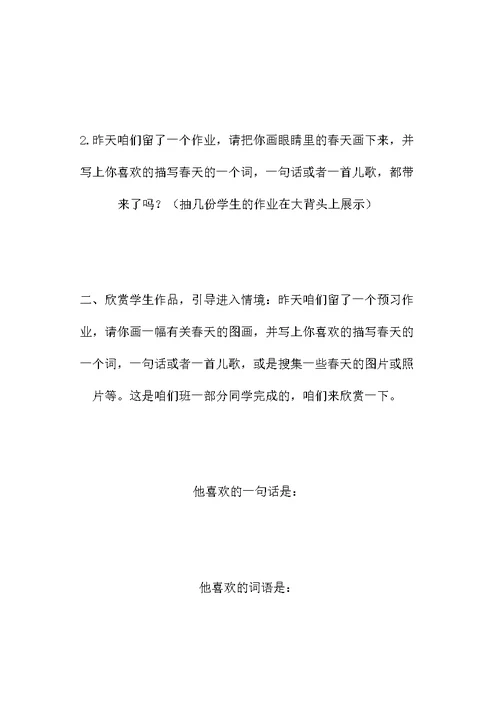 2.昨天咱们留了一个作业，请把你画眼睛里的春天画下来，并写上你喜欢的描写春天的一个词，一句话或者一首儿歌，都带来了吗？（抽几份学生的作业在大背头上展示）

二、欣赏学生作品，引导进入情境：昨天咱们留了一个预习作业，请你画一幅有关春天的图画，并写上你喜欢的描写春天的一个词，一句话或者一首儿歌，或是搜集一些春天的图片或照片等。这是咱们班一部分同学完成的，咱们来欣赏一下。

他喜欢的一句话是：

他喜欢的词语是：